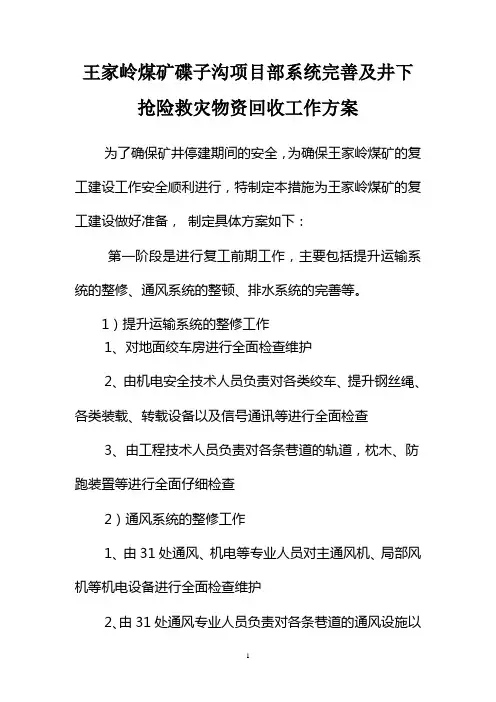 王家岭煤矿碟子沟项目部系统完善及井下抢险救灾物资回收工作方案

为了确保矿井停建期间的安全，为确保王家岭煤矿的复工建设工作安全顺利进行，特制定本措施为王家岭煤矿的复工建设做好准备， 制定具体方案如下：

第一阶段是进行复工前期工作，主要包括提升运输系统的整修、通风系统的整顿、排水系统的完善等。

1）提升运输系统的整修工作

1、对地面绞车房进行全面检查维护

2、由机电安全技术人员负责对各类绞车、提升钢丝绳、各类装载、转载设备以及信号通讯等进行全面检查

3、由工程技术人员负责对各条巷道的轨道，枕木、防跑装置等进行全面仔细检查

2）通风系统的整修工作

1、由31处通风、机电等专业人员对主通风机、局部风机等机电设备进行全面检查维护

2、由31处通风专业人员负责对各条巷道的通风设施以

1